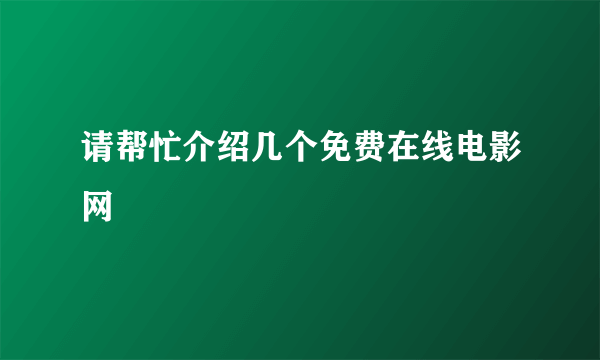 请帮忙介绍几个免费在线电影网